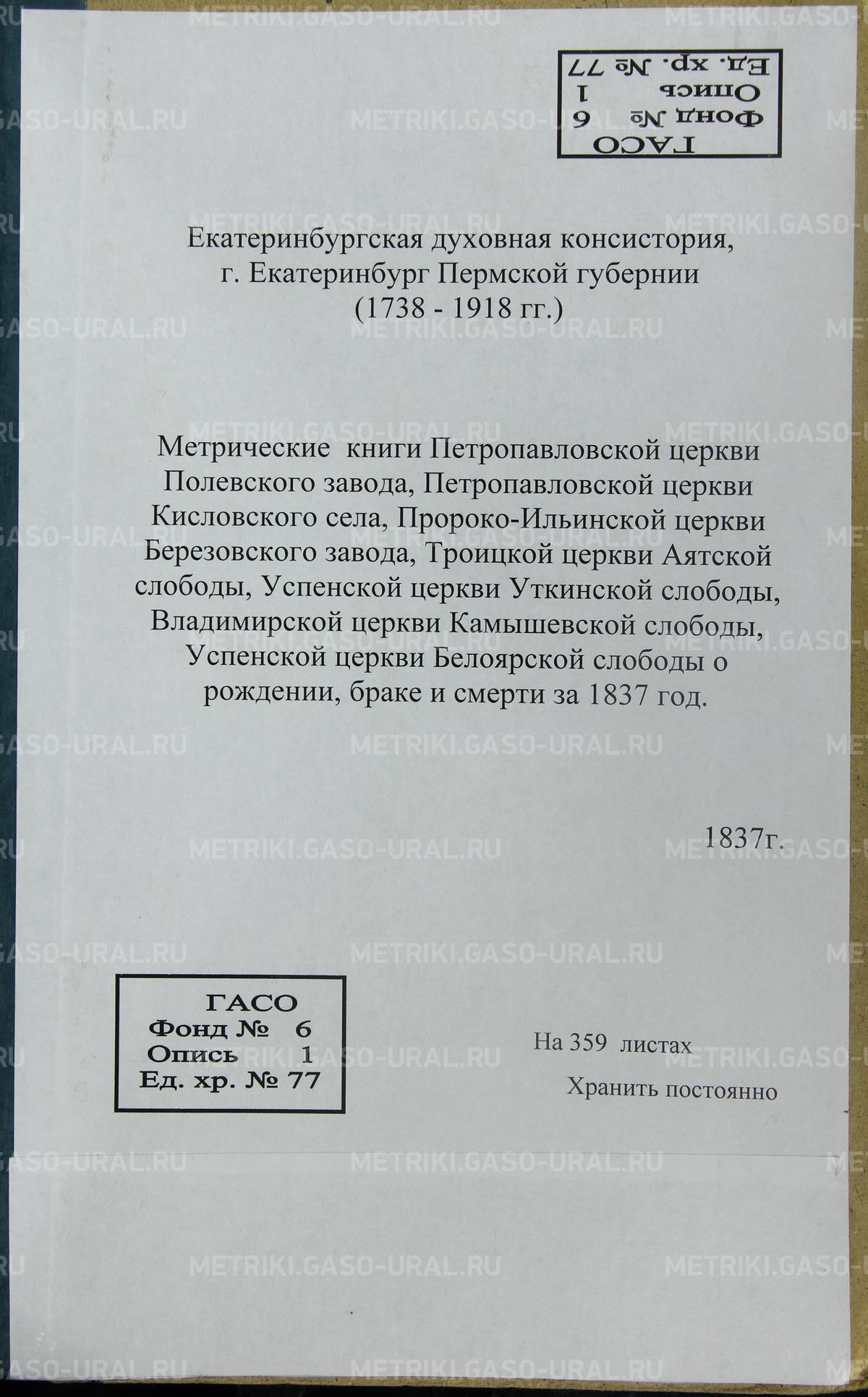 ГАСО
Фонд № 6
Опись 1
Ед. хр. № 77

Екатеринбургская духовная консистория,
г. Екатеринбург Пермской губернии
(1738 - 1918 гг.)

Метрические книги Петропавловской церкви Полевского завода, Петропавловской церкви Кисловского села, Пророко-Ильинской церкви Березовского завода, Троицкой церкви Аятской слободы, Успенской церкви Уткинской слободы, Владимирской церкви Камышевской слободы, Успенской церкви Белоярской слободы о рождении, браке и смерти за 1837 год.

1837г.

ГАСО
Фонд № 6
Опись 1
Ед. хр. № 77

На 359 листах
Хранить постоянно

METRIKI.GASO-URAL.RU